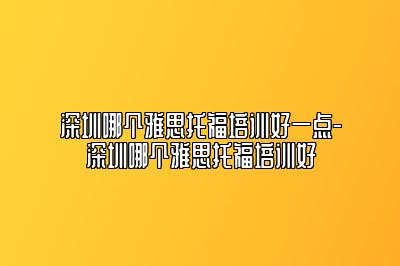 深圳哪个雅思托福培训好一点-深圳哪个雅思托福培训好